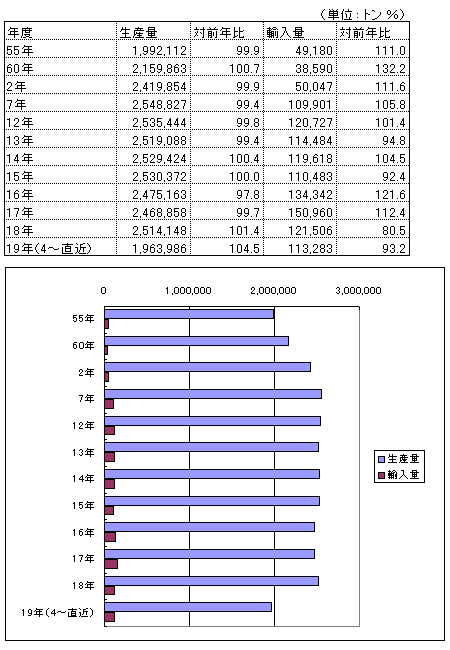 （単位：トン %）

| 年度 | 生産量 | 対前年比 | 輸入量 | 対前年比 |
|---|---|---|---|---|
| 55年 | 1,992,112 | 99.9 | 49,180 | 111.0 |
| 60年 | 2,159,863 | 100.7 | 38,590 | 132.2 |
| 2年 | 2,419,854 | 99.9 | 50,047 | 111.6 |
| 7年 | 2,548,827 | 99.4 | 109,901 | 105.8 |
| 12年 | 2,535,444 | 99.8 | 120,727 | 101.4 |
| 13年 | 2,519,088 | 99.4 | 114,484 | 94.8 |
| 14年 | 2,529,424 | 100.4 | 119,618 | 104.5 |
| 15年 | 2,530,372 | 100.0 | 110,483 | 92.4 |
| 16年 | 2,475,163 | 97.8 | 134,342 | 121.6 |
| 17年 | 2,468,858 | 99.7 | 150,960 | 112.4 |
| 18年 | 2,514,148 | 101.4 | 121,506 | 80.5 |
| 19年(4～直近) | 1,963,986 | 104.5 | 113,283 | 93.2 |

0
1,000,000
2,000,000
3,000,000

55年
60年
2年
7年
12年
13年
14年
15年
16年
17年
18年
19年(4～直近)

生産量
輸入量